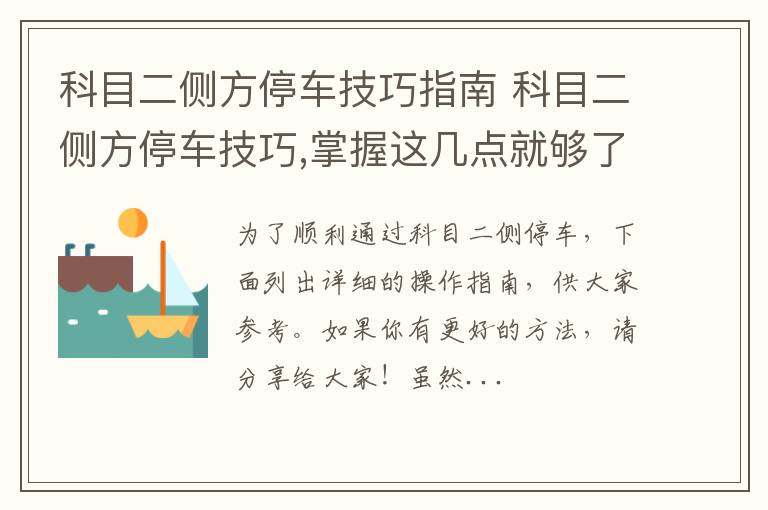 科目二侧方停车技巧指南 科目二侧方停车技巧,掌握这几点就够了

为了顺利通过科目二侧停车，下面列出详细的操作指南，供大家参考。如果你有更好的方法，请分享给大家！虽然...